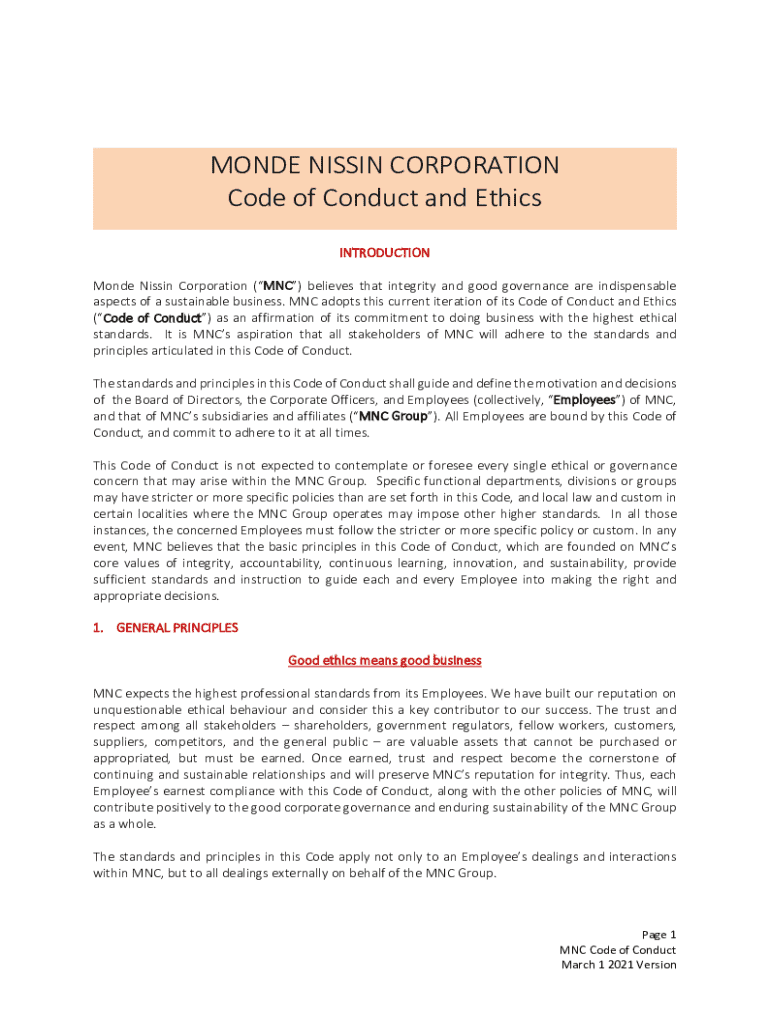 MONDE NISSIN CORPORATION
Code of Conduct and Ethics

INTRODUCTION

Monde Nissin Corporation ("MNC") believes that integrity and good governance are indispensable aspects of a sustainable business. MNC adopts this current iteration of its Code of Conduct and Ethics ("Code of Conduct") as an affirmation of its commitment to doing business with the highest ethical standards. It is MNC's aspiration that all stakeholders of MNC will adhere to the standards and principles articulated in this Code of Conduct.

The standards and principles in this Code of Conduct shall guide and define the motivation and decisions of the Board of Directors, the Corporate Officers, and Employees (collectively, "Employees") of MNC, and that of MNC's subsidiaries and affiliates ("MNC Group"). All Employees are bound by this Code of Conduct, and commit to adhere to it at all times.

This Code of Conduct is not expected to contemplate or foresee every single ethical or governance concern that may arise within the MNC Group. Specific functional departments, divisions or groups may have stricter or more specific policies than are set forth in this Code, and local law and custom in certain localities where the MNC Group operates may impose other higher standards. In all those instances, the concerned Employees must follow the stricter or more specific policy or custom. In any event, MNC believes that the basic principles in this Code of Conduct, which are founded on MNC's core values of integrity, accountability, continuous learning, innovation, and sustainability, provide sufficient standards and instruction to guide each and every Employee into making the right and appropriate decisions.

1. GENERAL PRINCIPLES

Good ethics means good business

MNC expects the highest professional standards from its Employees. We have built our reputation on unquestionable ethical behaviour and consider this a key contributor to our success. The trust and respect among all stakeholders – shareholders, government regulators, fellow workers, customers, suppliers, competitors, and the general public – are valuable assets that cannot be purchased or appropriated, but must be earned. Once earned, trust and respect become the cornerstone of continuing and sustainable relationships and will preserve MNC's reputation for integrity. Thus, each Employee's earnest compliance with this Code of Conduct, along with the other policies of MNC, will contribute positively to the good corporate governance and enduring sustainability of the MNC Group as a whole.

The standards and principles in this Code apply not only to an Employee's dealings and interactions within MNC, but to all dealings externally on behalf of the MNC Group.

Page 1
MNC Code of Conduct
March 1 2021 Version